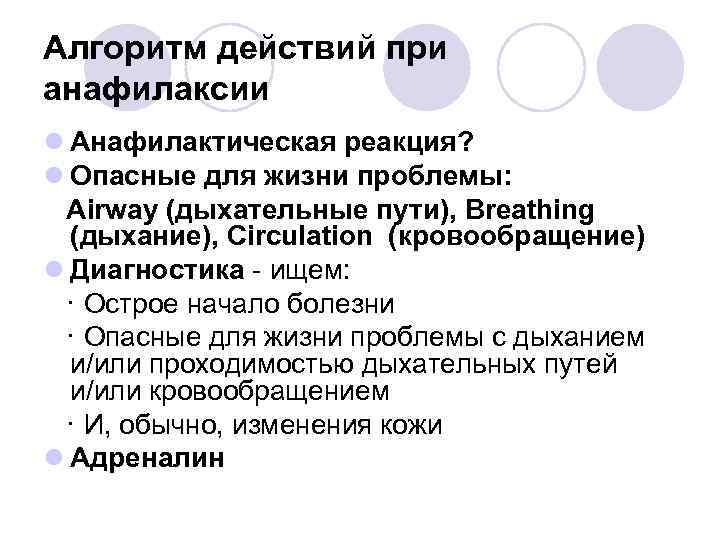 Алгоритм действий при анафилаксии

Анафилактическая реакция?

Опасные для жизни проблемы:
Airway (дыхательные пути), Breathing (дыхание), Circulation (кровообращение)

Диагностика - ищем:

· Острое начало болезни

· Опасные для жизни проблемы с дыханием и/или проходимостью дыхательных путей и/или кровообращением

· И, обычно, изменения кожи

Адреналин